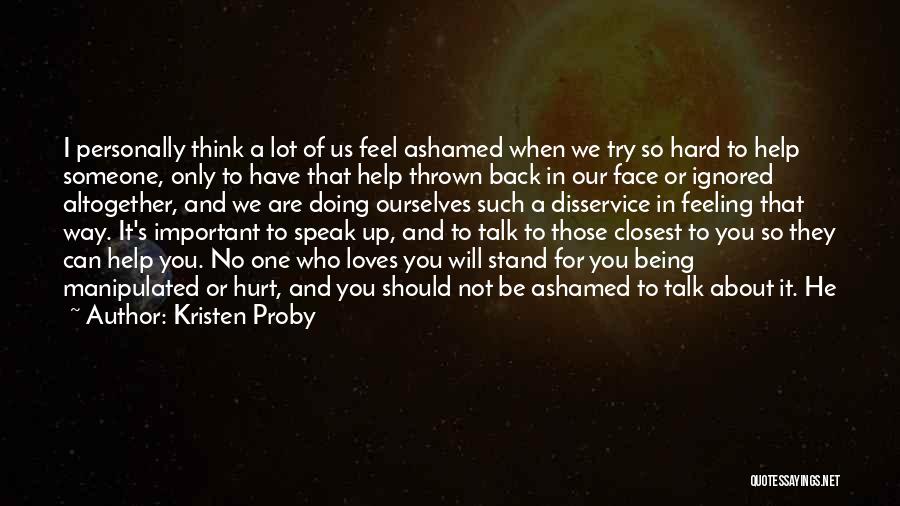 I personally think a lot of us feel ashamed when we try so hard to help someone, only to have that help thrown back in our face or ignored altogether, and we are doing ourselves such a disservice in feeling that way. It's important to speak up, and to talk to those closest to you so they can help you. No one who loves you will stand for you being manipulated or hurt, and you should not be ashamed to talk about it. He

~ Author: Kristen Proby

QUOTESSAYINGS.NET